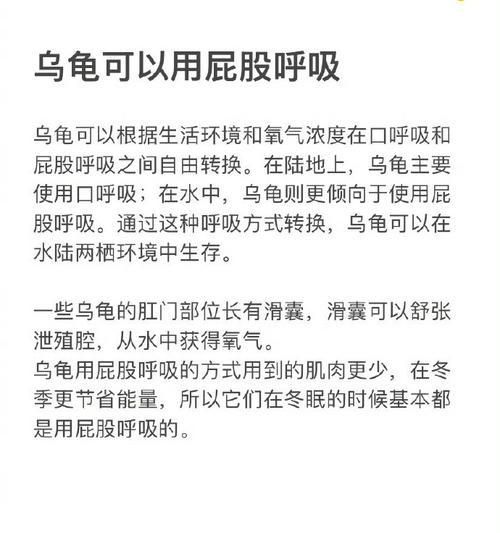 乌龟可以用屁股呼吸

乌龟可以根据生活环境和氧气浓度在口呼吸和屁股呼吸之间自由转换。在陆地上，乌龟主要使用口呼吸；在水中，乌龟则更倾向于使用屁股呼吸。通过这种呼吸方式转换，乌龟可以在水陆两栖环境中生存。

一些乌龟的肛门部位长有滑囊，滑囊可以舒张泄殖腔，从水中获得氧气。
乌龟用屁股呼吸的方式用到的肌肉更少，在冬季更节省能量，所以它们在冬眠的时候基本都是用屁股呼吸的。